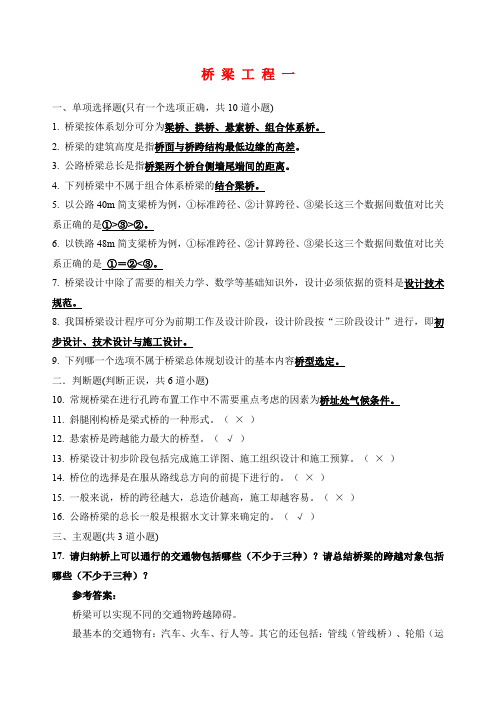 桥 梁 工 程 一

一、单项选择题(只有一个选项正确，共 10 道小题)

1. 桥梁按体系划分可分为梁桥、拱桥、悬索桥、组合体系桥。

2. 桥梁的建筑高度是指桥面与桥跨结构最低边缘的高差。

3. 公路桥梁总长是指桥梁两个桥台侧墙尾端间的距离。

4. 下列桥梁中不属于组合体系桥梁的结合梁桥。

5. 以公路 40m 简支梁桥为例，①标准跨径、②计算跨径、③梁长这三个数据间数值对比关系正确的是①>③>②。

6. 以铁路 48m 简支梁桥为例，①标准跨径、②计算跨径、③梁长这三个数据间数值对比关系正确的是 ①＝②<③。

7. 桥梁设计中除了需要的相关力学、数学等基础知识外，设计必须依据的资料是设计技术规范。

8. 我国桥梁设计程序可分为前期工作及设计阶段，设计阶段按“三阶段设计”进行，即初步设计、技术设计与施工设计。

9. 下列哪一个选项不属于桥梁总体规划设计的基本内容桥型选定。

二、判断题(判断正误，共 6 道小题)

10. 常规桥梁在进行孔跨布置工作中不需要重点考虑的因素为桥址处气候条件。

11. 斜腿刚构桥是梁式桥的一种形式。（ × ）

12. 悬索桥是跨越能力最大的桥型。（ √ ）

13. 桥梁设计初步阶段包括完成施工详图、施工组织设计和施工预算。（ × ）

14. 桥位的选择是在服从路线总方向的前提下进行的。（ × ）

15. 一般来说，桥的跨径越大，总造价越高，施工却越容易。（ × ）

16. 公路桥梁的总长一般是根据水文计算来确定的。（ √ ）

三、主观题(共 3 道小题)

17. 请归纳桥上可以通行的交通物包括哪些（不少于三种）？请总结桥梁的跨越对象包括哪些（不少于三种）？

参考答案：

桥梁可以实现不同的交通物跨越障碍。

最基本的交通物有：汽车、火车、行人等。其它的还包括：管线（管线桥）、轮船（运